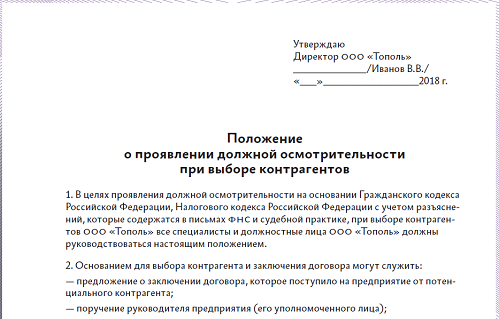 Утверждаю
Директор ООО «Тополь»
______________/Иванов В.В./
«___»__________________2018 г.

Положение
о проявлении должной осмотрительности
при выборе контрагентов

1. В целях проявления должной осмотрительности на основании Гражданского кодекса Российской Федерации, Налогового кодекса Российской Федерации с учетом разъяснений, которые содержатся в письмах ФНС и судебной практике, при выборе контрагентов ООО «Тополь» все специалисты и должностные лица ООО «Тополь» должны руководствоваться настоящим положением.

2. Основанием для выбора контрагента и заключения договора могут служить:
— предложение о заключении договора, которое поступило на предприятие от потенциального контрагента;
— поручение руководителя предприятия (его уполномоченного лица);